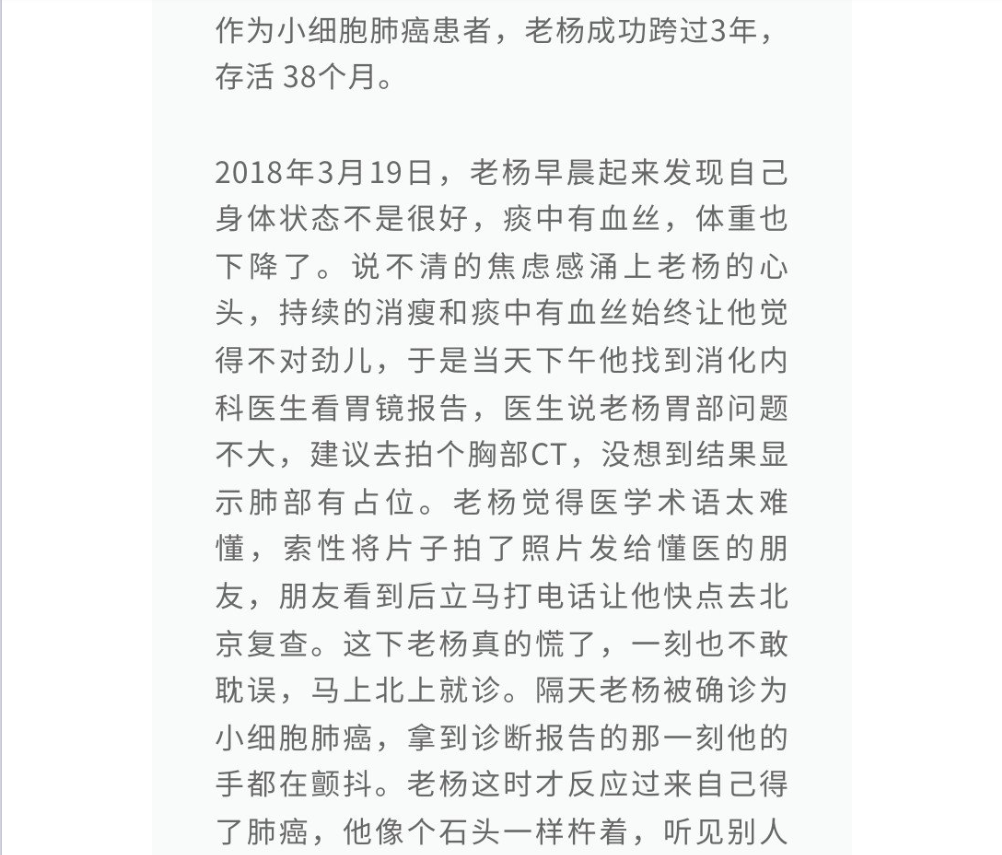 作为小细胞肺癌患者，老杨成功跨过3年，存活 38个月。

2018年3月19日，老杨早晨起来发现自己身体状态不是很好，痰中有血丝，体重也下降了。说不清的焦虑感涌上老杨的心头，持续的消瘦和痰中有血丝始终让他觉得不对劲儿，于是当天下午他找到消化内科医生看胃镜报告，医生说老杨胃部问题不大，建议去拍个胸部CT，没想到结果显示肺部有占位。老杨觉得医学术语太难懂，索性将片子拍了照片发给懂医的朋友，朋友看到后立马打电话让他快点去北京复查。这下老杨真的慌了，一刻也不敢耽误，马上北上就诊。隔天老杨被确诊为小细胞肺癌，拿到诊断报告的那一刻他的手都在颤抖。老杨这时才反应过来自己得了肺癌，他像个石头一样杵着，听见别人